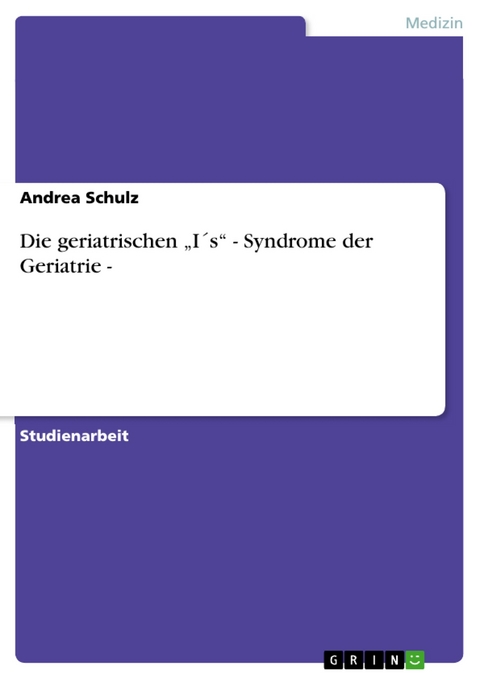 Medizin

Andrea Schulz

Die geriatrischen „I´s“ - Syndrome der Geriatrie -

Studienarbeit

GRIN